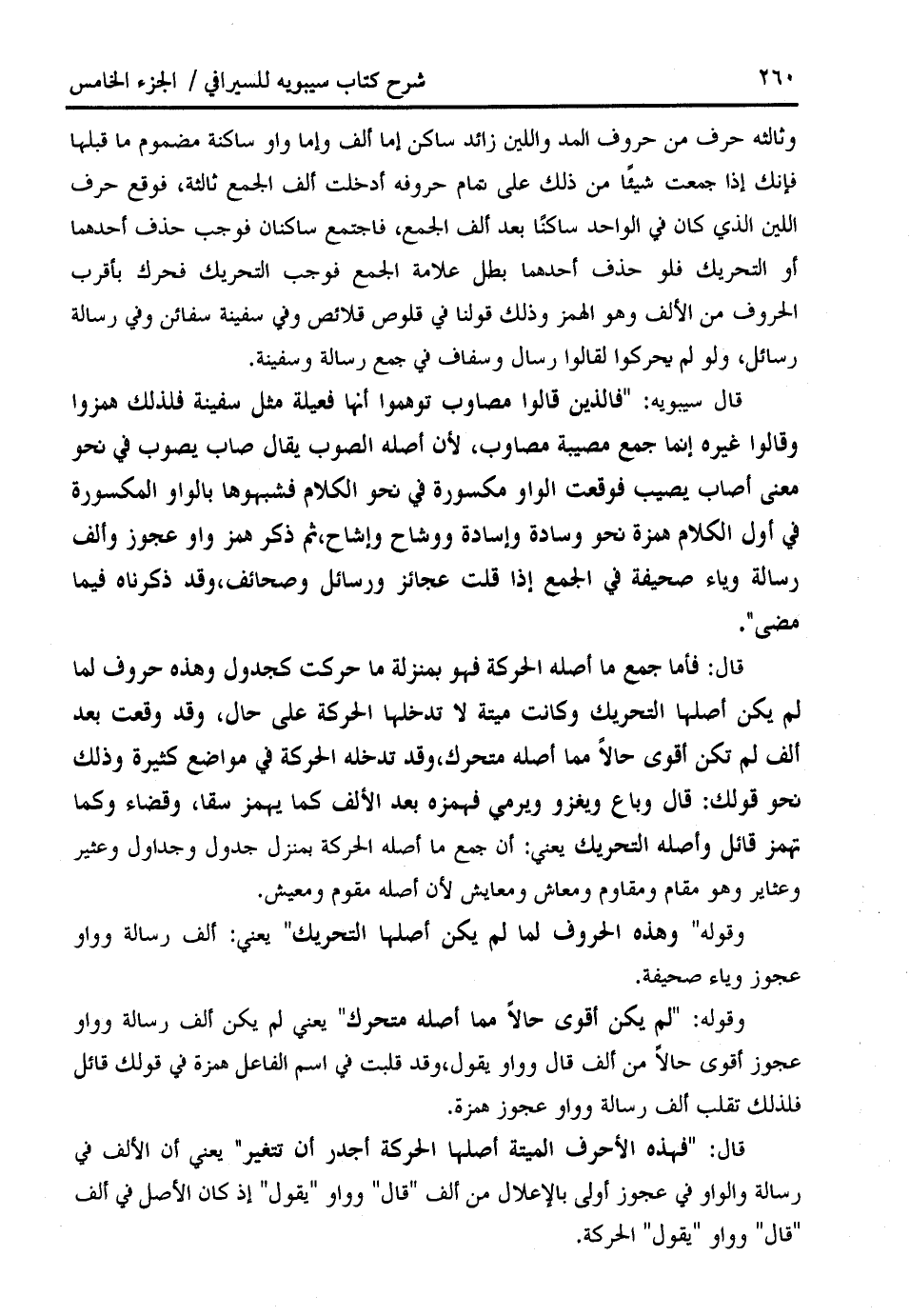 ٢٦٠ شرح كتاب سيبويه للسيرافي / الجزء الخامس

وثالثه حرف من حروف المد واللين زائد ساكن إما ألف وإما واو ساكنة مضموم ما قبلها فإنك إذا جمعت شيئًا من ذلك على تمام حروفه أدخلت ألف الجمع ثالثة، فوقع حرف اللين الذي كان في الواحد ساكنًا بعد ألف الجمع، فاجتمع ساكنان فوجب حذف أحدهما أو التحريك فلو حذف أحدهما بطل علامة الجمع فوجب التحريك فحرك بأقرب الحروف من الألف وهو الهمز وذلك قولنا في قلوص قلائص وفي سفينة سفائن وفي رسالة رسائل، ولو لم يحركوا لقالوا رسال وسفاف في جمع رسالة وسفينة.

قال سيبويه: "فالذين قالوا مصاوب توهموا أنها فعيلة مثل سفينة فلذلك همزوا وقالوا غيره إنما جمع مصيبة مصاوب، لأن أصله الصوب يقال صاب يصوب في نحو معنى أصاب يصيب فوقعت الواو مكسورة في نحو الكلام فشبهوها بالواو المكسورة في أول الكلام همزة نحو وسادة وإسادة ووشاح وإشاح،ثم ذكر همز واو عجوز وألف رسالة وياء صحيفة في الجمع إذا قلت عجائز ورسائل وصحائف،وقد ذكرناه فيما مضى".

قال: فأما جمع ما أصله الحركة فهو بمنزلة ما حركت كجدول وهذه حروف لما لم يكن أصلها التحريك وكانت ميتة لا تدخلها الحركة على حال، وقد وقعت بعد ألف لم تكن أقوى حالاً مما أصله متحرك،وقد تدخله الحركة في مواضع كثيرة وذلك نحو قولك: قال وباع ويغزو ويرمي فهمزه بعد الألف كما يهمز سقا، وقضاء وكما تهمز قائل وأصله التحريك يعني: أن جمع ما أصله الحركة بمنزل جدول وجداول وعثير وعثاير وهو مقام ومقاوم ومعاش ومعايش لأن أصله مقوم ومعيش.

وقوله" وهذه الحروف لما لم يكن أصلها التحريك" يعني: ألف رسالة وواو عجوز وياء صحيفة.

وقوله: "لم يكن أقوى حالاً مما أصله متحرك" يعني لم يكن ألف رسالة وواو عجوز أقوى حالاً من ألف قال وواو يقول،وقد قلبت في اسم الفاعل همزة في قولك قائل فلذلك تقلب ألف رسالة وواو عجوز همزة.

قال: "فهذه الأحرف الميتة أصلها الحركة أجدر أن تتغير" يعني أن الألف في رسالة والواو في عجوز أولى بالإعلال من ألف "قال" وواو "يقول" إذ كان الأصل في ألف "قال" وواو "يقول" الحركة.